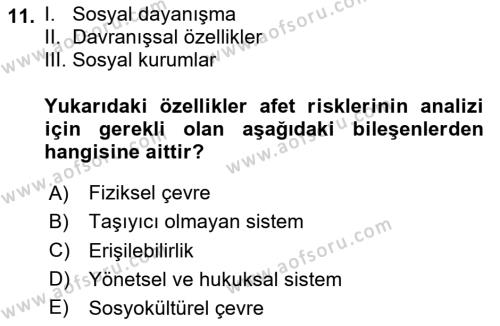 11. I. Sosyal dayanışma
II. Davranışsal özellikler
III. Sosyal kurumlar

Yukarıdaki özellikler afet risklerinin analizi için gerekli olan aşağıdaki bileşenlerden hangisine aittir?

A) Fiziksel çevre
B) Taşıyıcı olmayan sistem
C) Erişilebilirlik
D) Yönetsel ve hukuksal sistem
E) Sosyokültürel çevre

www.aofsoru.com